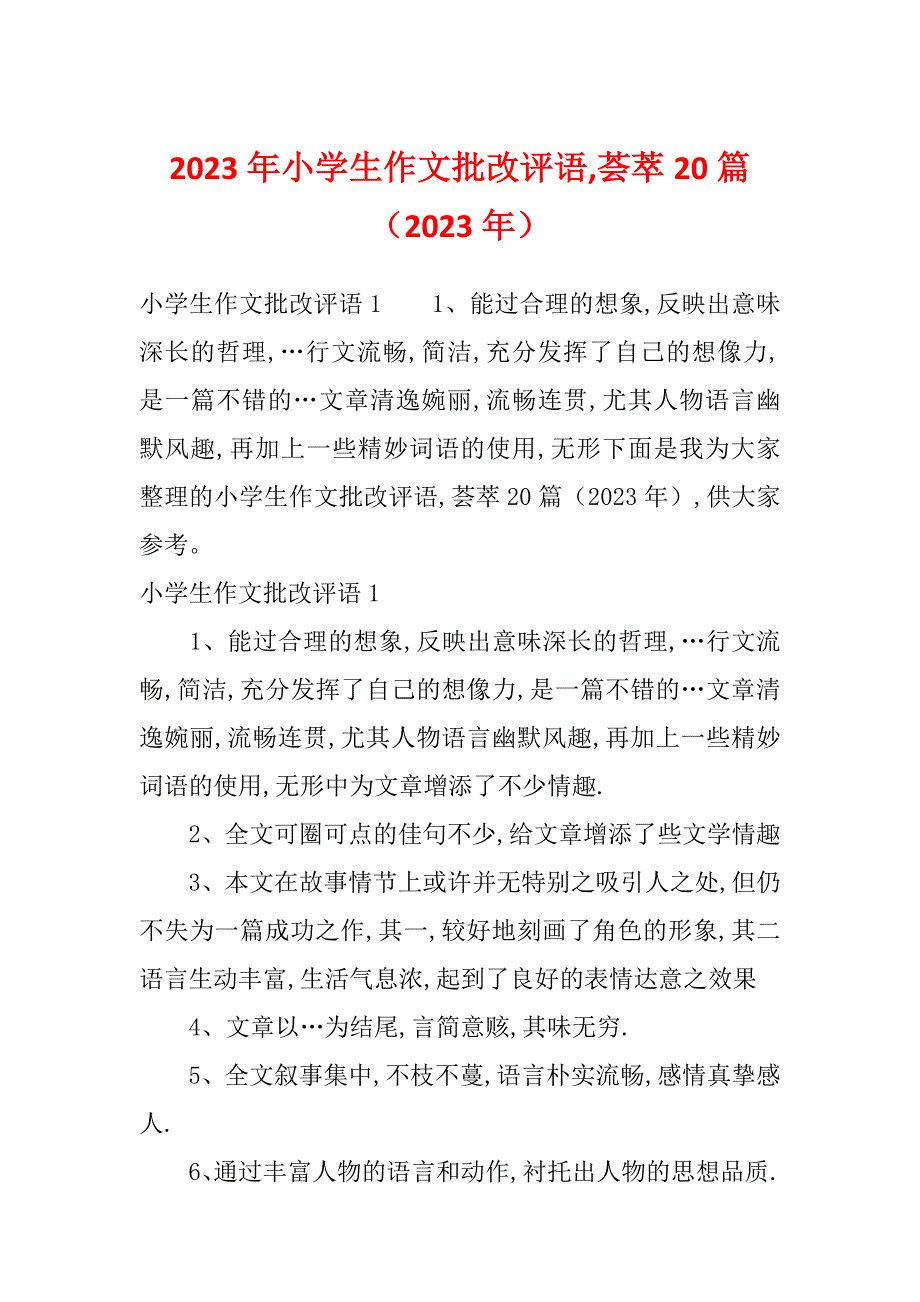 2023 年小学生作文批改评语,荟萃 20 篇（2023 年）

小学生作文批改评语 1　　1、能过合理的想象,反映出意味深长的哲理,…行文流畅,简洁,充分发挥了自己的想像力,是一篇不错的…文章清逸婉丽,流畅连贯,尤其人物语言幽默风趣,再加上一些精妙词语的使用,无形下面是我为大家整理的小学生作文批改评语,荟萃 20 篇（2023 年）,供大家参考。

小学生作文批改评语 1

1、能过合理的想象,反映出意味深长的哲理,…行文流畅,简洁,充分发挥了自己的想像力,是一篇不错的…文章清逸婉丽,流畅连贯,尤其人物语言幽默风趣,再加上一些精妙词语的使用,无形中为文章增添了不少情趣.

2、全文可圈可点的佳句不少,给文章增添了些文学情趣

3、本文在故事情节上或许并无特别之吸引人之处,但仍不失为一篇成功之作,其一,较好地刻画了角色的形象,其二语言生动丰富,生活气息浓,起到了良好的表情达意之效果

4、文章以…为结尾,言简意赅,其味无穷.

5、全文叙事集中,不枝不蔓,语言朴实流畅,感情真挚感人.

6、通过丰富人物的语言和动作,衬托出人物的思想品质.